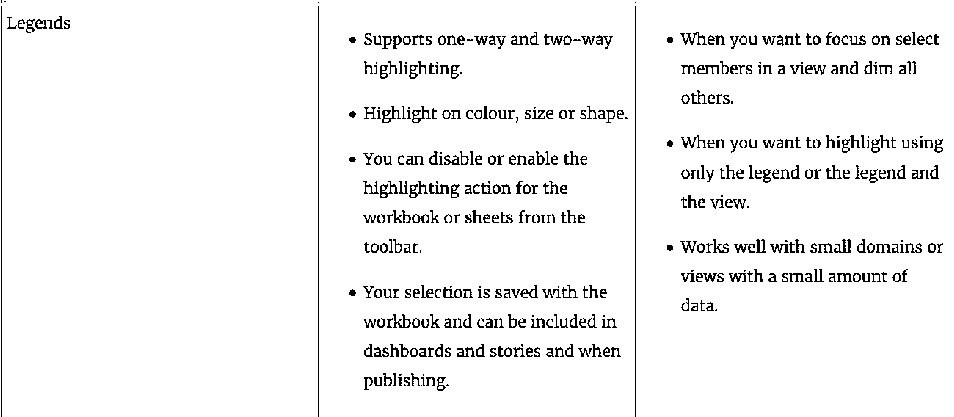 | Legends | • Supports one-way and two-way highlighting.<br>• Highlight on colour, size or shape.<br>• You can disable or enable the highlighting action for the workbook or sheets from the toolbar.<br>• Your selection is saved with the workbook and can be included in dashboards and stories and when publishing. | • When you want to focus on select members in a view and dim all others.<br>• When you want to highlight using only the legend or the legend and the view.<br>• Works well with small domains or views with a small amount of data. |
|---|---|---|